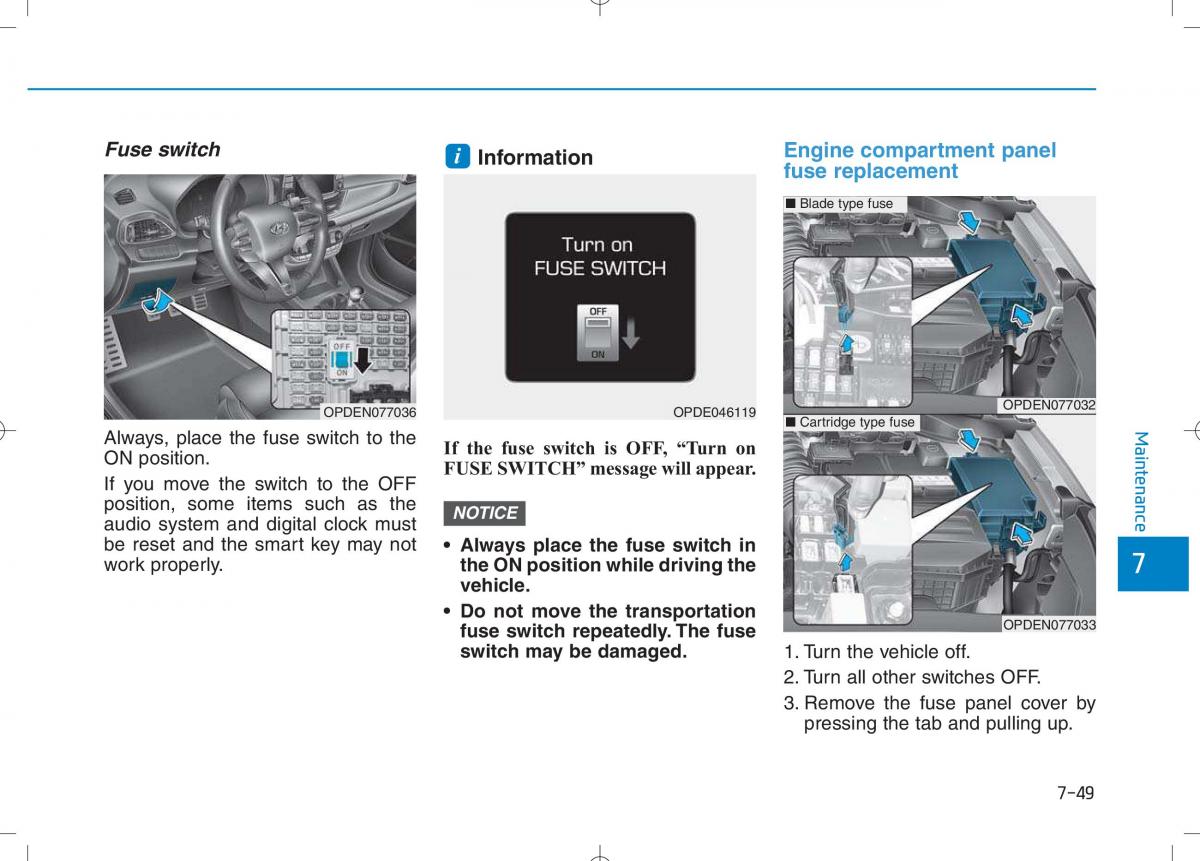 Fuse switch

OFF

ON

OPDEN077036

Always, place the fuse switch to the ON position.

If you move the switch to the OFF position, some items such as the audio system and digital clock must be reset and the smart key may not work properly.

i Information

Turn on
FUSE SWITCH

OFF

ON

OPDE046119

If the fuse switch is OFF, “Turn on FUSE SWITCH” message will appear.

NOTICE

• Always place the fuse switch in the ON position while driving the vehicle.

• Do not move the transportation fuse switch repeatedly. The fuse switch may be damaged.

Engine compartment panel fuse replacement

■ Blade type fuse

OPDEN077032

■ Cartridge type fuse

OPDEN077033

1. Turn the vehicle off.

2. Turn all other switches OFF.

3. Remove the fuse panel cover by pressing the tab and pulling up.

Maintenance

7

7-49